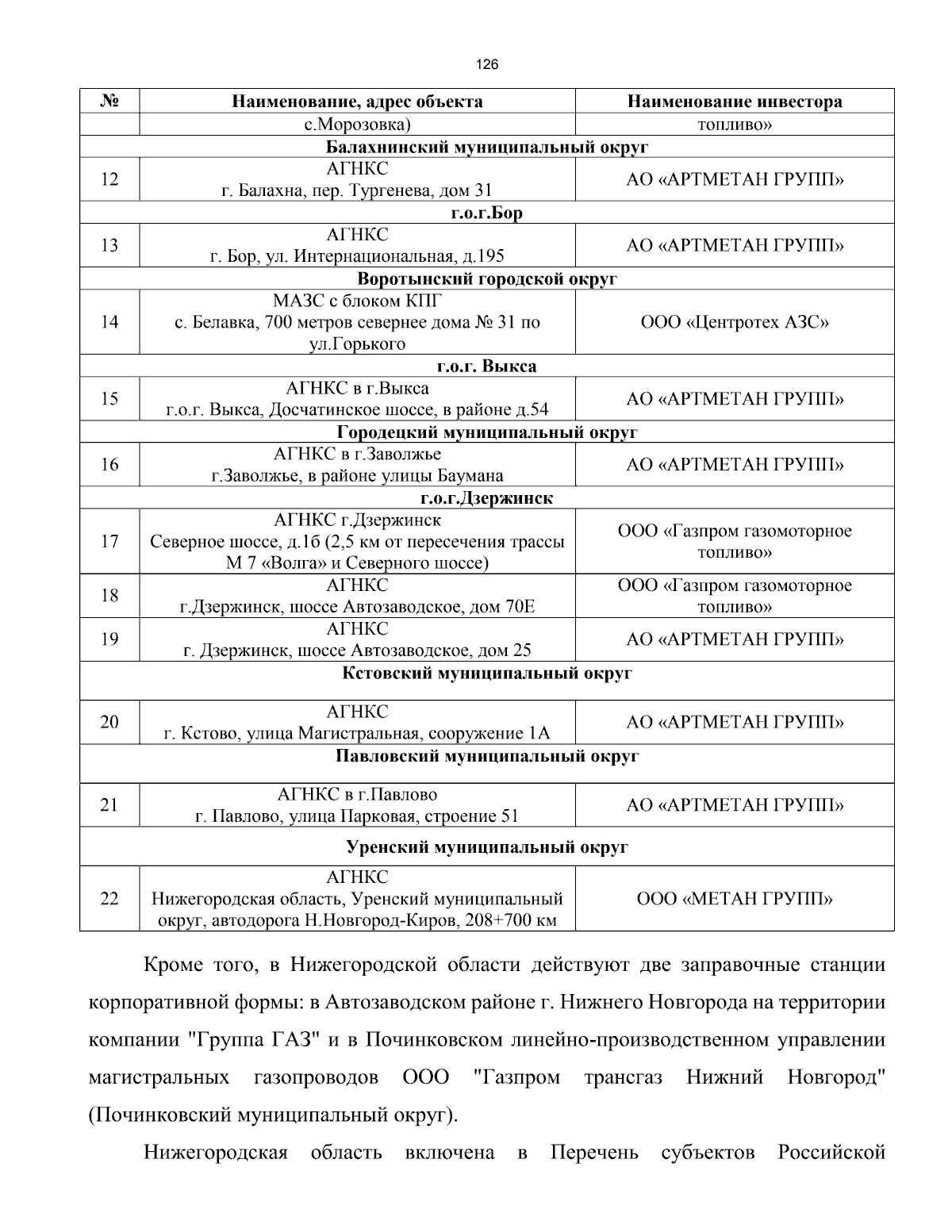 126

| № | Наименование, адрес объекта | Наименование инвестора |
|---|---|---|
| | с.Морозовка) | топливо» |
| Балахнинский муниципальный округ | | |
| 12 | АГНКС г. Балахна, пер. Тургенева, дом 31 | АО «АРТМЕТАН ГРУПП» |
| г.о.г.Бор | | |
| 13 | АГНКС г. Бор, ул. Интернациональная, д.195 | АО «АРТМЕТАН ГРУПП» |
| Воротынский городской округ | | |
| 14 | МАЗС с блоком КПГ с. Белавка, 700 метров севернее дома № 31 по ул.Горького | ООО «Центротех АЗС» |
| г.о.г. Выкса | | |
| 15 | АГНКС в г.Выкса г.о.г. Выкса, Досчатинское шоссе, в районе д.54 | АО «АРТМЕТАН ГРУПП» |
| Городецкий муниципальный округ | | |
| 16 | АГНКС в г.Заволжье г.Заволжье, в районе улицы Баумана | АО «АРТМЕТАН ГРУПП» |
| г.о.г.Дзержинск | | |
| 17 | АГНКС г.Дзержинск Северное шоссе, д.1б (2,5 км от пересечения трассы М 7 «Волга» и Северного шоссе) | ООО «Газпром газомоторное топливо» |
| 18 | АГНКС г.Дзержинск, шоссе Автозаводское, дом 70Е | ООО «Газпром газомоторное топливо» |
| 19 | АГНКС г. Дзержинск, шоссе Автозаводское, дом 25 | АО «АРТМЕТАН ГРУПП» |
| Кстовский муниципальный округ | | |
| 20 | АГНКС г. Кстово, улица Магистральная, сооружение 1А | АО «АРТМЕТАН ГРУПП» |
| Павловский муниципальный округ | | |
| 21 | АГНКС в г.Павлово г. Павлово, улица Парковая, строение 51 | АО «АРТМЕТАН ГРУПП» |
| Уренский муниципальный округ | | |
| 22 | АГНКС Нижегородская область, Уренский муниципальный округ, автодорога Н.Новгород-Киров, 208+700 км | ООО «МЕТАН ГРУПП» |

Кроме того, в Нижегородской области действуют две заправочные станции корпоративной формы: в Автозаводском районе г. Нижнего Новгорода на территории компании "Группа ГАЗ" и в Починковском линейно-производственном управлении магистральных газопроводов ООО "Газпром трансгаз Нижний Новгород" (Починковский муниципальный округ).

Нижегородская область включена в Перечень субъектов Российской